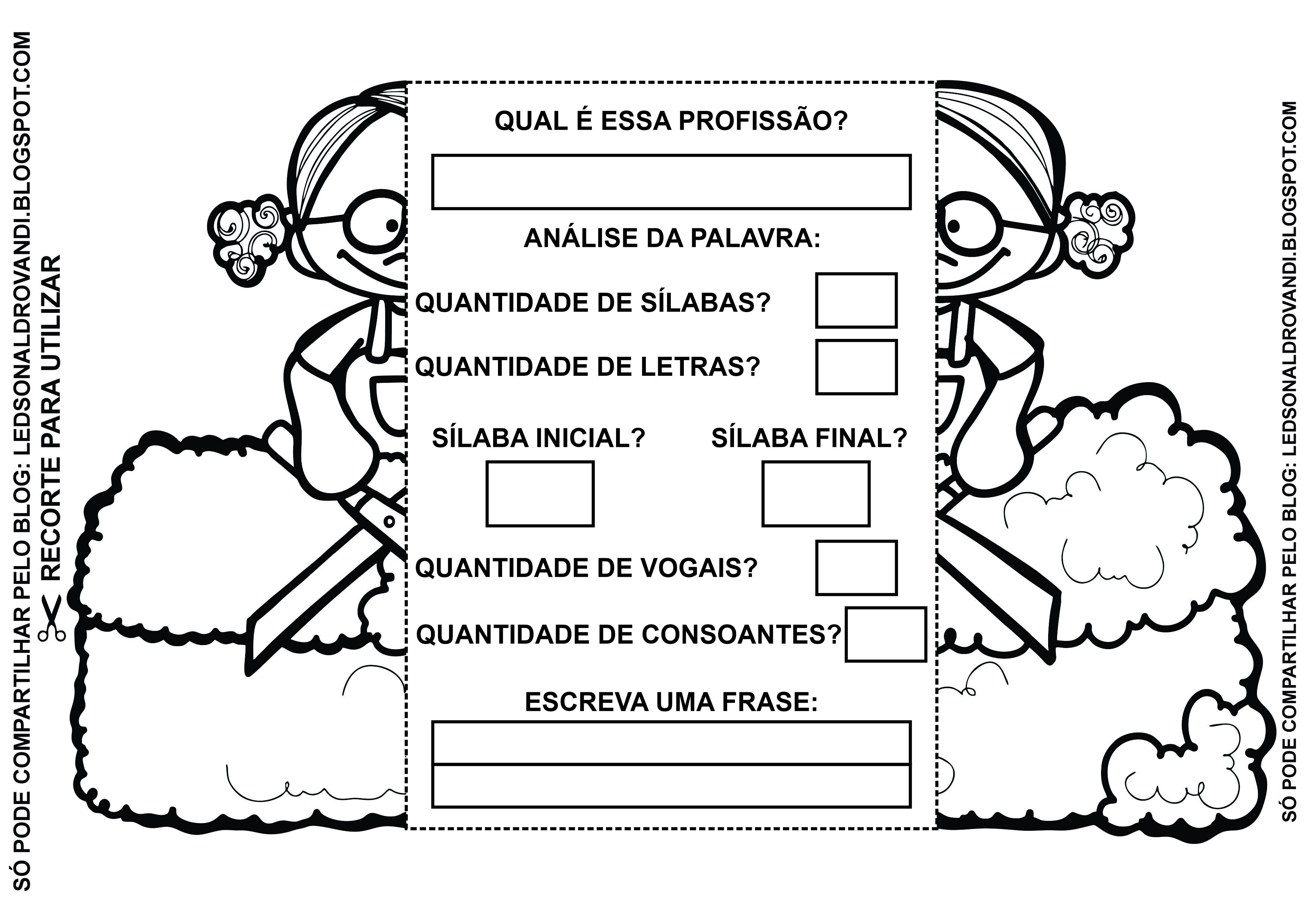 SÓ PODE COMPARTILHAR PELO BLOG: LEDSONALDROVANDI.BLOGSPOT.COM

RECORTE PARA UTILIZAR

QUAL É ESSA PROFISSÃO?

ANÁLISE DA PALAVRA:

QUANTIDADE DE SÍLABAS?

QUANTIDADE DE LETRAS?

SÍLABA INICIAL?

SÍLABA FINAL?

QUANTIDADE DE VOGAIS?

QUANTIDADE DE CONSOANTES?

ESCREVA UMA FRASE:

SÓ PODE COMPARTILHAR PELO BLOG: LEDSONALDROVANDI.BLOGSPOT.COM